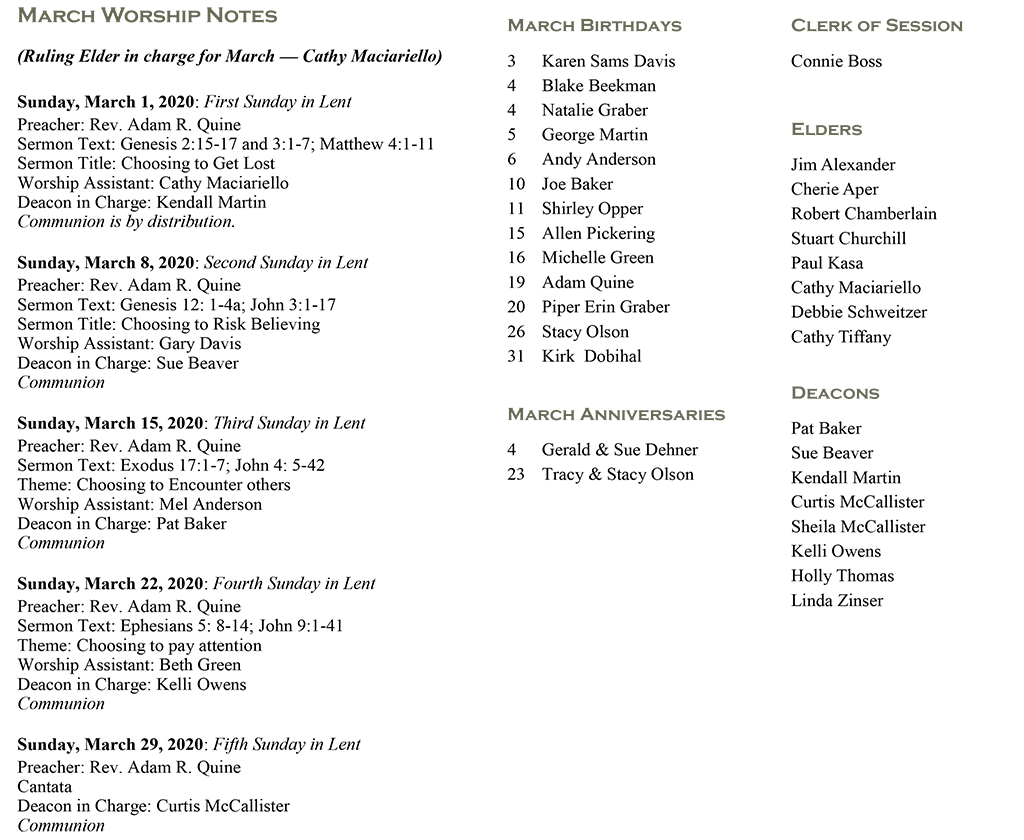 MARCH WORSHIP NOTES

(Ruling Elder in charge for March — Cathy Maciariello)

Sunday, March 1, 2020: First Sunday in Lent
Preacher: Rev. Adam R. Quine
Sermon Text: Genesis 2:15-17 and 3:1-7; Matthew 4:1-11
Sermon Title: Choosing to Get Lost
Worship Assistant: Cathy Maciariello
Deacon in Charge: Kendall Martin
Communion is by distribution.

Sunday, March 8, 2020: Second Sunday in Lent
Preacher: Rev. Adam R. Quine
Sermon Text: Genesis 12: 1-4a; John 3:1-17
Sermon Title: Choosing to Risk Believing
Worship Assistant: Gary Davis
Deacon in Charge: Sue Beaver
Communion

Sunday, March 15, 2020: Third Sunday in Lent
Preacher: Rev. Adam R. Quine
Sermon Text: Exodus 17:1-7; John 4: 5-42
Theme: Choosing to Encounter others
Worship Assistant: Mel Anderson
Deacon in Charge: Pat Baker
Communion

Sunday, March 22, 2020: Fourth Sunday in Lent
Preacher: Rev. Adam R. Quine
Sermon Text: Ephesians 5: 8-14; John 9:1-41
Theme: Choosing to pay attention
Worship Assistant: Beth Green
Deacon in Charge: Kelli Owens
Communion

Sunday, March 29, 2020: Fifth Sunday in Lent
Preacher: Rev. Adam R. Quine
Cantata
Deacon in Charge: Curtis McCallister
Communion

MARCH BIRTHDAYS

3 Karen Sams Davis
4 Blake Beekman
4 Natalie Graber
5 George Martin
6 Andy Anderson
10 Joe Baker
11 Shirley Opper
15 Allen Pickering
16 Michelle Green
19 Adam Quine
20 Piper Erin Graber
26 Stacy Olson
31 Kirk Dobihal

MARCH ANNIVERSARIES

4 Gerald & Sue Dehner
23 Tracy & Stacy Olson

CLERK OF SESSION

Connie Boss

ELDERS

Jim Alexander
Cherie Aper
Robert Chamberlain
Stuart Churchill
Paul Kasa
Cathy Maciariello
Debbie Schweitzer
Cathy Tiffany

DEACONS

Pat Baker
Sue Beaver
Kendall Martin
Curtis McCallister
Sheila McCallister
Kelli Owens
Holly Thomas
Linda Zinser